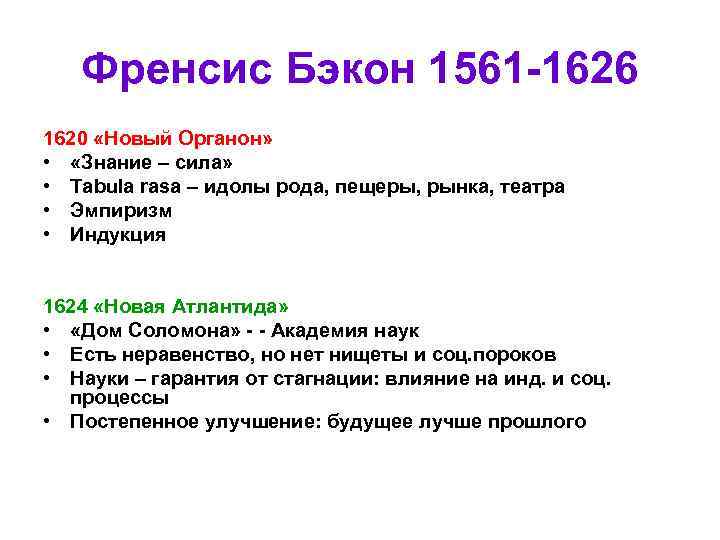 Френсис Бэкон 1561-1626

1620 «Новый Органон»
• «Знание – сила»
• Tabula rasa – идолы рода, пещеры, рынка, театра
• Эмпиризм
• Индукция

1624 «Новая Атлантида»
• «Дом Соломона» - - Академия наук
• Есть неравенство, но нет нищеты и соц.пороков
• Науки – гарантия от стагнации: влияние на инд. и соц. процессы
• Постепенное улучшение: будущее лучше прошлого